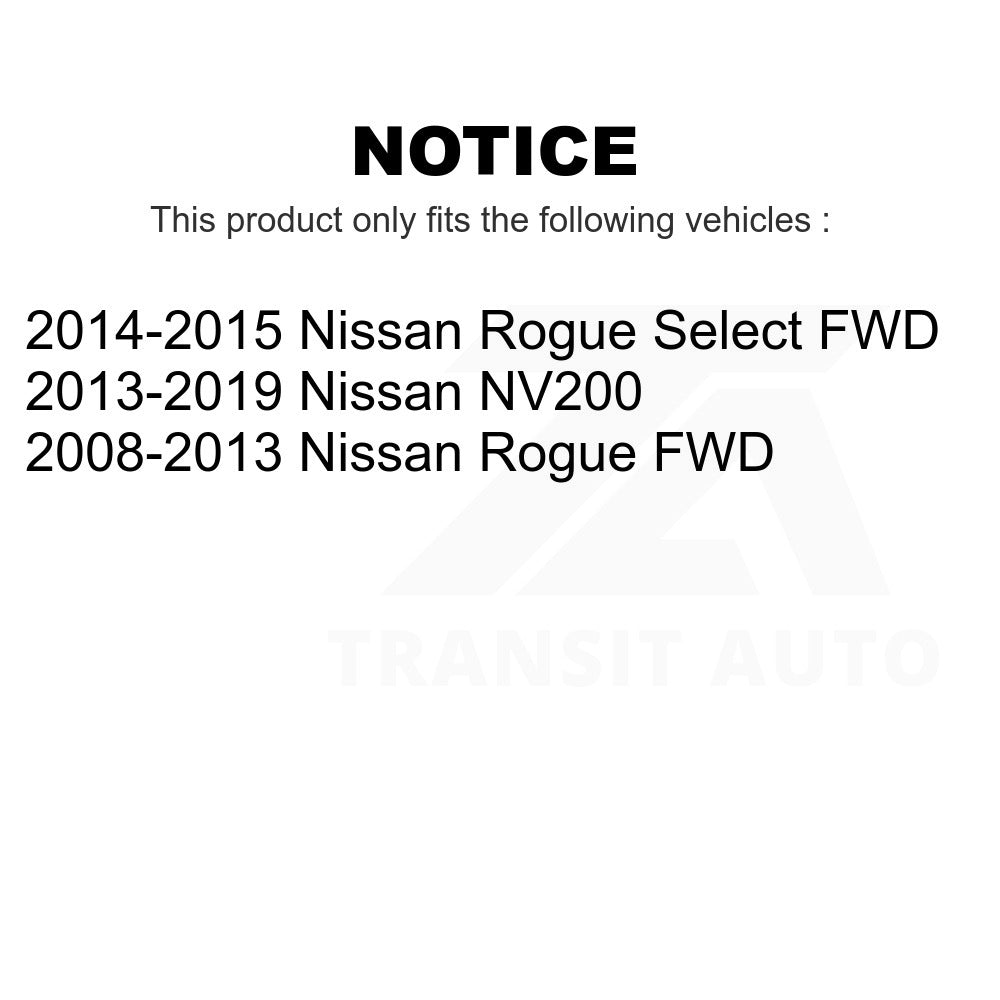 NOTICE

This product only fits the following vehicles :

2014-2015 Nissan Rogue Select FWD
2013-2019 Nissan NV200
2008-2013 Nissan Rogue FWD

TRANSIT AUTO